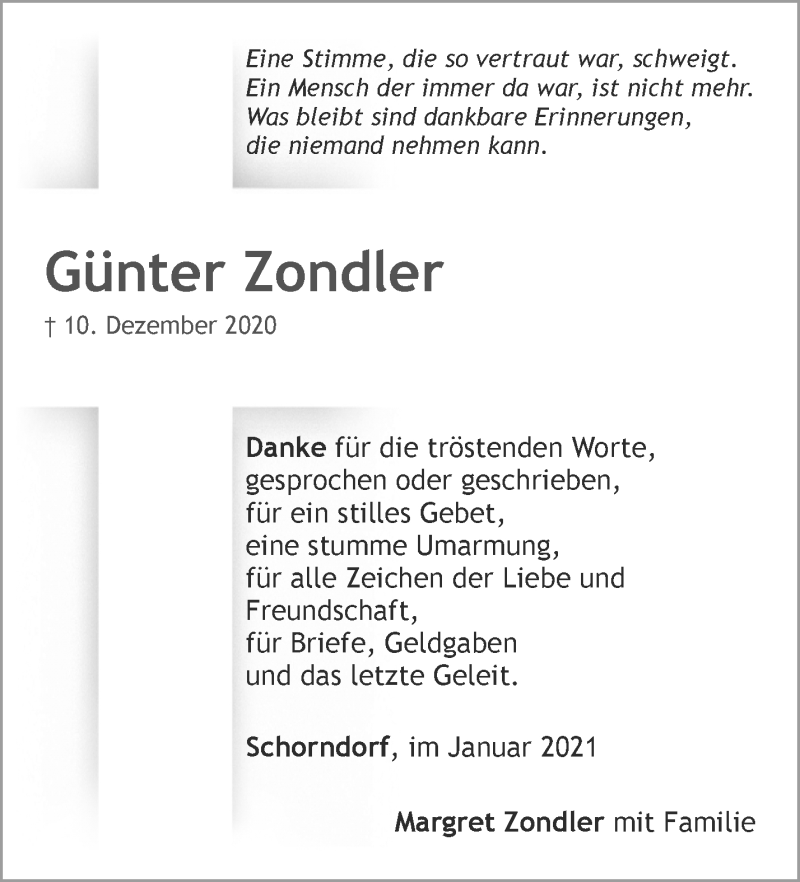 Eine Stimme, die so vertraut war, schweigt.
Ein Mensch der immer da war, ist nicht mehr.
Was bleibt sind dankbare Erinnerungen,
die niemand nehmen kann.

Günter Zondler

† 10. Dezember 2020

Danke für die tröstenden Worte,
gesprochen oder geschrieben,
für ein stilles Gebet,
eine stumme Umarmung,
für alle Zeichen der Liebe und
Freundschaft,
für Briefe, Geldgaben
und das letzte Geleit.

Schorndorf, im Januar 2021

Margret Zondler mit Familie